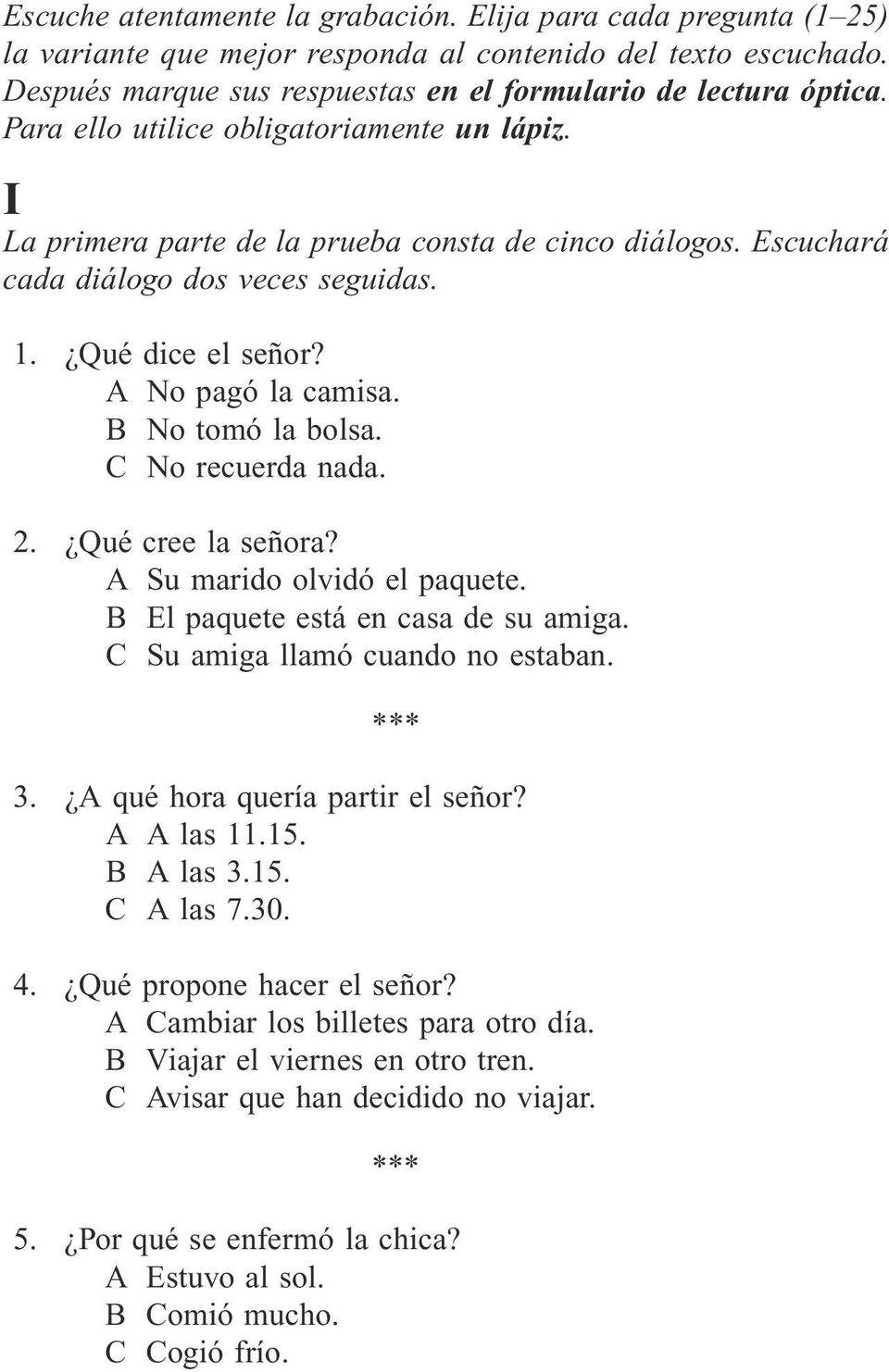 Escuche atentamente la grabación. Elija para cada pregunta (1–25) la variante que mejor responda al contenido del texto escuchado. Después marque sus respuestas en el formulario de lectura óptica. Para ello utilice obligatoriamente un lápiz.

I

La primera parte de la prueba consta de cinco diálogos. Escuchará cada diálogo dos veces seguidas.

1. ¿Qué dice el señor?
A No pagó la camisa.
B No tomó la bolsa.
C No recuerda nada.

2. ¿Qué cree la señora?
A Su marido olvidó el paquete.
B El paquete está en casa de su amiga.
C Su amiga llamó cuando no estaban.

***

3. ¿A qué hora quería partir el señor?
A A las 11.15.
B A las 3.15.
C A las 7.30.

4. ¿Qué propone hacer el señor?
A Cambiar los billetes para otro día.
B Viajar el viernes en otro tren.
C Avisar que han decidido no viajar.

***

5. ¿Por qué se enfermó la chica?
A Estuvo al sol.
B Comió mucho.
C Cogió frío.